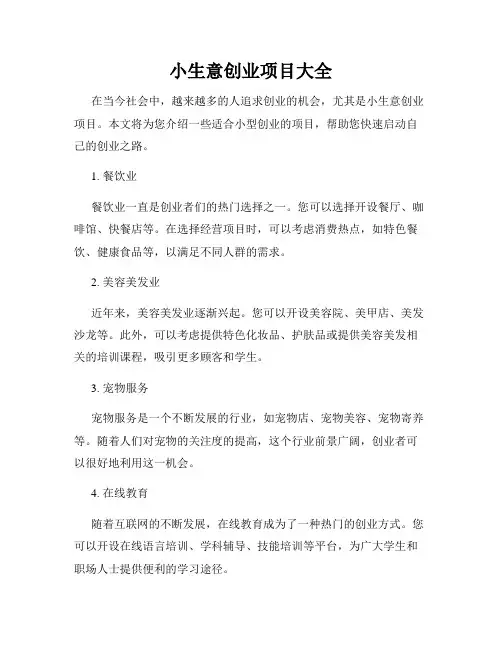 小生意创业项目大全

在当今社会中，越来越多的人追求创业的机会，尤其是小生意创业项目。本文将为您介绍一些适合小型创业的项目，帮助您快速启动自己的创业之路。

1. 餐饮业

餐饮业一直是创业者们的热门选择之一。您可以选择开设餐厅、咖啡馆、快餐店等。在选择经营项目时，可以考虑消费热点，如特色餐饮、健康食品等，以满足不同人群的需求。

2. 美容美发业

近年来，美容美发业逐渐兴起。您可以开设美容院、美甲店、美发沙龙等。此外，可以考虑提供特色化妆品、护肤品或提供美容美发相关的培训课程，吸引更多顾客和学生。

3. 宠物服务

宠物服务是一个不断发展的行业，如宠物店、宠物美容、宠物寄养等。随着人们对宠物的关注度的提高，这个行业前景广阔，创业者可以很好地利用这一机会。

4. 在线教育

随着互联网的不断发展，在线教育成为了一种热门的创业方式。您可以开设在线语言培训、学科辅导、技能培训等平台，为广大学生和职场人士提供便利的学习途径。